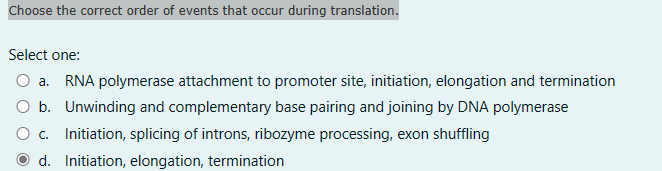 Choose the correct order of events that occur during translation.

Select one:

a. RNA polymerase attachment to promoter site, initiation, elongation and termination

b. Unwinding and complementary base pairing and joining by DNA polymerase

c. Initiation, splicing of introns, ribozyme processing, exon shuffling

d. Initiation, elongation, termination